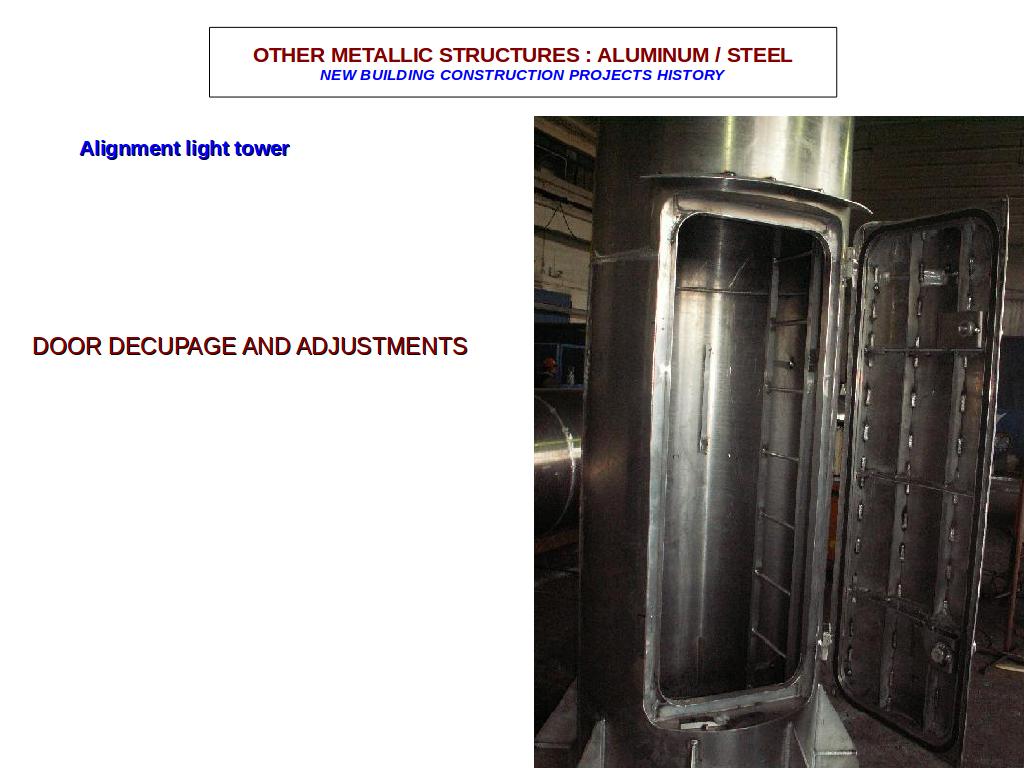 OTHER METALLIC STRUCTURES : ALUMINUM / STEEL
NEW BUILDING CONSTRUCTION PROJECTS HISTORY

Alignment light tower

DOOR DECUPAGE AND ADJUSTMENTS